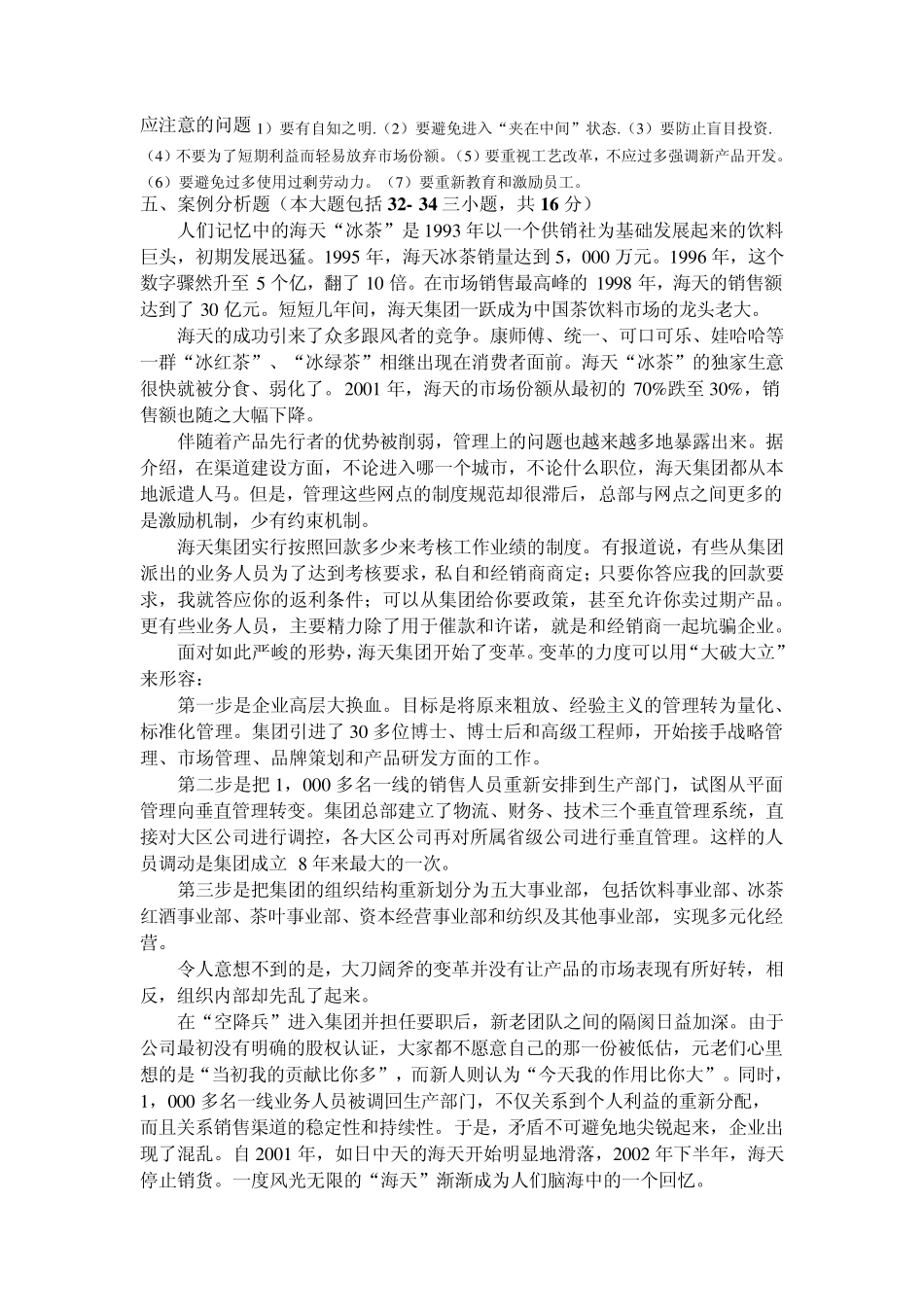 应注意的问题 1）要有自知之明.（2）要避免进入“夹在中间”状态.（3）要防止盲目投资.（4）不要为了短期利益而轻易放弃市场份额。（5）要重视工艺改革，不应过多强调新产品开发。（6）要避免过多使用过剩劳动力。（7）要重新教育和激励员工。

五、案例分析题（本大题包括 32- 34 三小题，共 16 分）

人们记忆中的海天“冰茶”是 1993 年以一个供销社为基础发展起来的饮料巨头，初期发展迅猛。1995 年，海天冰茶销量达到 5，000 万元。1996 年，这个数字骤然升至 5 个亿，翻了 10 倍。在市场销售最高峰的 1998 年，海天的销售额达到了 30 亿元。短短几年间，海天集团一跃成为中国茶饮料市场的龙头老大。

海天的成功引来了众多跟风者的竞争。康师傅、统一、可口可乐、娃哈哈等一群“冰红茶”、“冰绿茶”相继出现在消费者面前。海天“冰茶”的独家生意很快就被分食、弱化了。2001 年，海天的市场份额从最初的 70%跌至 30%，销售额也随之大幅下降。

伴随着产品先行者的优势被削弱，管理上的问题也越来越多地暴露出来。据介绍，在渠道建设方面，不论进入哪一个城市，不论什么职位，海天集团都从本地派遣人马。但是，管理这些网点的制度规范却很滞后，总部与网点之间更多的是激励机制，少有约束机制。

海天集团实行按照回款多少来考核工作业绩的制度。有报道说，有些从集团派出的业务人员为了达到考核要求，私自和经销商商定；只要你答应我的回款要求，我就答应你的返利条件；可以从集团给你要政策，甚至允许你卖过期产品。更有些业务人员，主要精力除了用于催款和许诺，就是和经销商一起坑骗企业。

面对如此严峻的形势，海天集团开始了变革。变革的力度可以用“大破大立”来形容：

第一步是企业高层大换血。目标是将原来粗放、经验主义的管理转为量化、标准化管理。集团引进了 30 多位博士、博士后和高级工程师，开始接手战略管理、市场管理、品牌策划和产品研发方面的工作。

第二步是把 1，000 多名一线的销售人员重新安排到生产部门，试图从平面管理向垂直管理转变。集团总部建立了物流、财务、技术三个垂直管理系统，直接对大区公司进行调控，各大区公司再对所属省级公司进行垂直管理。这样的人员调动是集团成立 8 年来最大的一次。

第三步是把集团的组织结构重新划分为五大事业部，包括饮料事业部、冰茶红酒事业部、茶叶事业部、资本经营事业部和纺织及其他事业部，实现多元化经营。

令人意想不到的是，大刀阔斧的变革并没有让产品的市场表现有所好转，相反，组织内部却先乱了起来。

在“空降兵”进入集团并担任要职后，新老团队之间的隔阂日益加深。由于公司最初没有明确的股权认证，大家都不愿意自己的那一份被低估，元老们心里想的是“当初我的贡献比你多”，而新人则认为“今天我的作用比你大”。同时，1，000 多名一线业务人员被调回生产部门，不仅关系到个人利益的重新分配，而且关系销售渠道的稳定性和持续性。于是，矛盾不可避免地尖锐起来，企业出现了混乱。自 2001 年，如日中天的海天开始明显地滑落，2002 年下半年，海天停止销货。一度风光无限的“海天”渐渐成为人们脑海中的一个回忆。